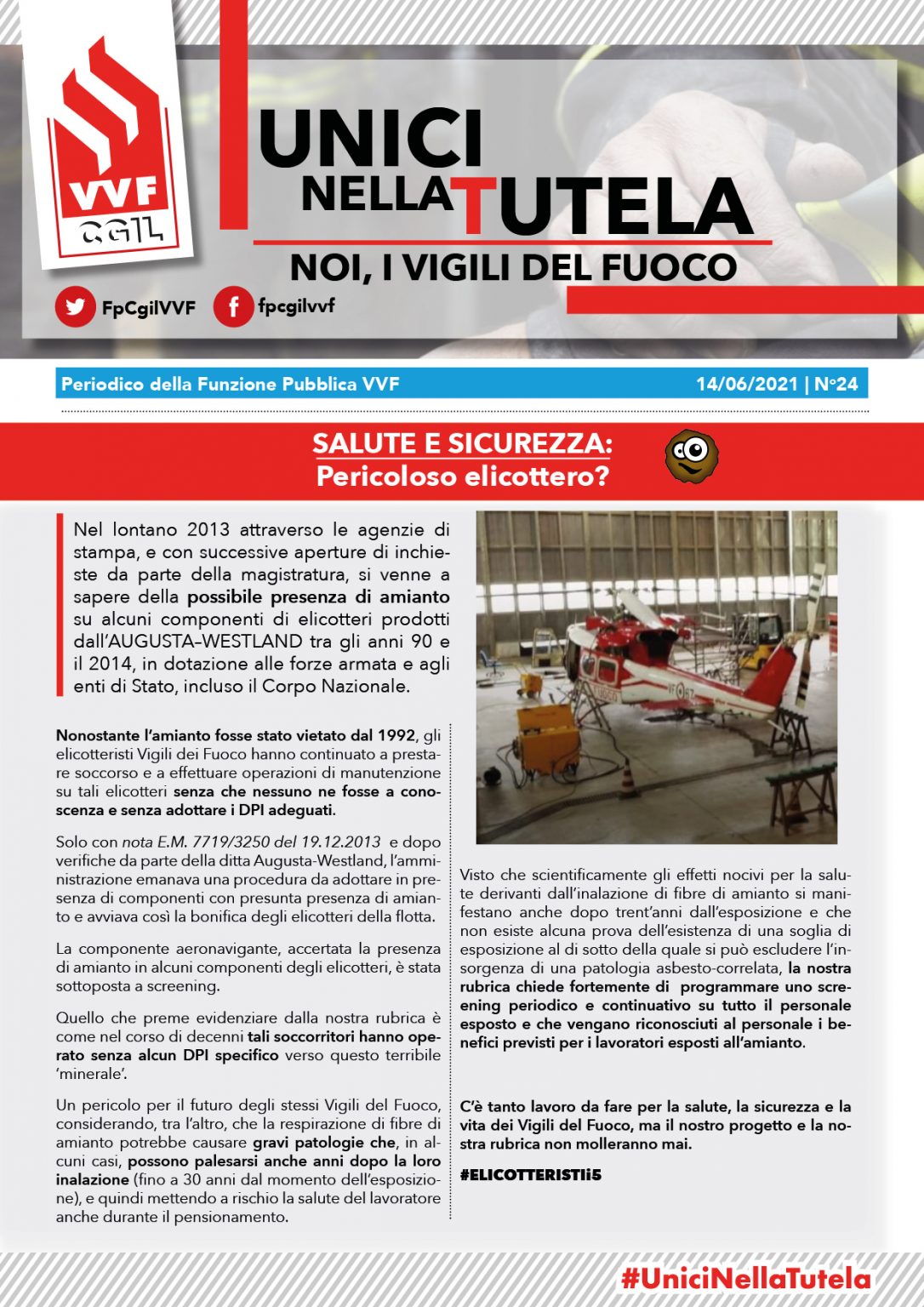 VVF
CGIL

UNICI
NELLA TUTELA
NOI, I VIGILI DEL FUOCO

FpCgilVVF
fpcgilvvf

Periodico della Funzione Pubblica VVF
14/06/2021 | N°24

SALUTE E SICUREZZA:
Pericoloso elicottero?

Nel lontano 2013 attraverso le agenzie di stampa, e con successive aperture di inchieste da parte della magistratura, si venne a sapere della possibile presenza di amianto su alcuni componenti di elicotteri prodotti dall'AUGUSTA–WESTLAND tra gli anni 90 e il 2014, in dotazione alle forze armata e agli enti di Stato, incluso il Corpo Nazionale.

Nonostante l'amianto fosse stato vietato dal 1992, gli elicotteristi Vigili dei Fuoco hanno continuato a prestare soccorso e a effettuare operazioni di manutenzione su tali elicotteri senza che nessuno ne fosse a conoscenza e senza adottare i DPI adeguati.

Solo con nota E.M. 7719/3250 del 19.12.2013 e dopo verifiche da parte della ditta Augusta-Westland, l'amministrazione emanava una procedura da adottare in presenza di componenti con presunta presenza di amianto e avviava così la bonifica degli elicotteri della flotta.

La componente aeronavigante, accertata la presenza di amianto in alcuni componenti degli elicotteri, è stata sottoposta a screening.

Quello che preme evidenziare dalla nostra rubrica è come nel corso di decenni tali soccorritori hanno operato senza alcun DPI specifico verso questo terribile 'minerale'.

Un pericolo per il futuro degli stessi Vigili del Fuoco, considerando, tra l'altro, che la respirazione di fibre di amianto potrebbe causare gravi patologie che, in alcuni casi, possono palesarsi anche anni dopo la loro inalazione (fino a 30 anni dal momento dell'esposizione), e quindi mettendo a rischio la salute del lavoratore anche durante il pensionamento.

Visto che scientificamente gli effetti nocivi per la salute derivanti dall'inalazione di fibre di amianto si manifestano anche dopo trent'anni dall'esposizione e che non esiste alcuna prova dell'esistenza di una soglia di esposizione al di sotto della quale si può escludere l'insorgenza di una patologia asbesto-correlata, la nostra rubrica chiede fortemente di programmare uno screening periodico e continuativo su tutto il personale esposto e che vengano riconosciuti al personale i benefici previsti per i lavoratori esposti all'amianto.

C'è tanto lavoro da fare per la salute, la sicurezza e la vita dei Vigili del Fuoco, ma il nostro progetto e la nostra rubrica non molleranno mai.

#ELICOTTERISTIi5

#UniciNellaTutela